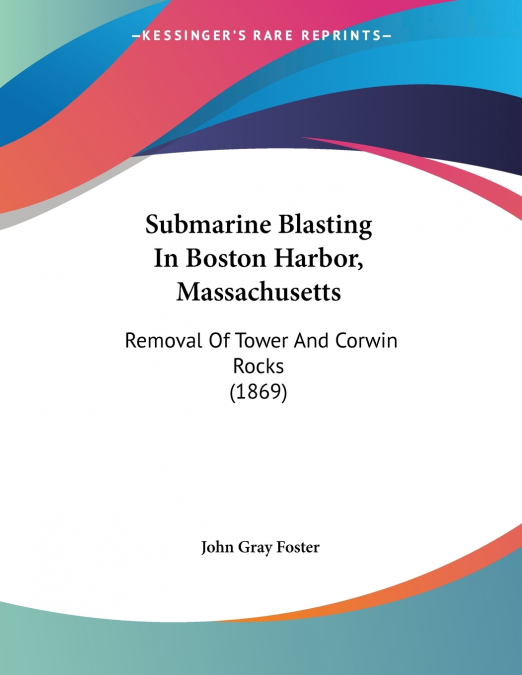 —KESSINGER'S RARE REPRINTS—

Submarine Blasting In Boston Harbor, Massachusetts

Removal Of Tower And Corwin Rocks (1869)

John Gray Foster